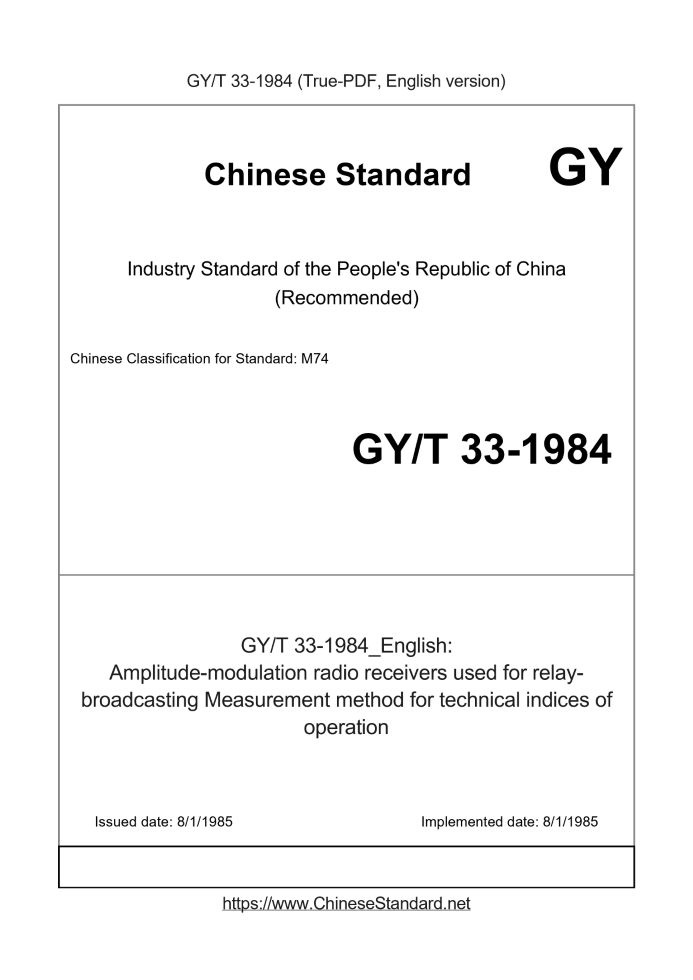 GY/T 33-1984 (True-PDF, English version)

Chinese Standard GY

Industry Standard of the People's Republic of China (Recommended)

Chinese Classification for Standard: M74

GY/T 33-1984

GY/T 33-1984_English: Amplitude-modulation radio receivers used for relay-broadcasting Measurement method for technical indices of operation

Issued date: 8/1/1985

Implemented date: 8/1/1985

https://www.ChineseStandard.net